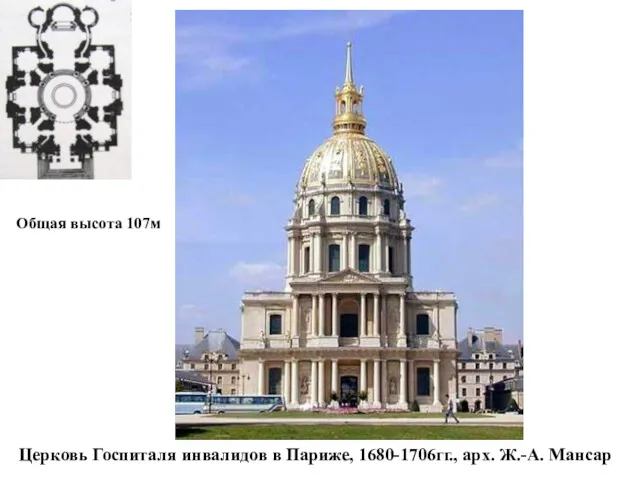 Общая высота 107м

Церковь Госпиталя инвалидов в Париже, 1680-1706гг., арх. Ж.-А. Мансар